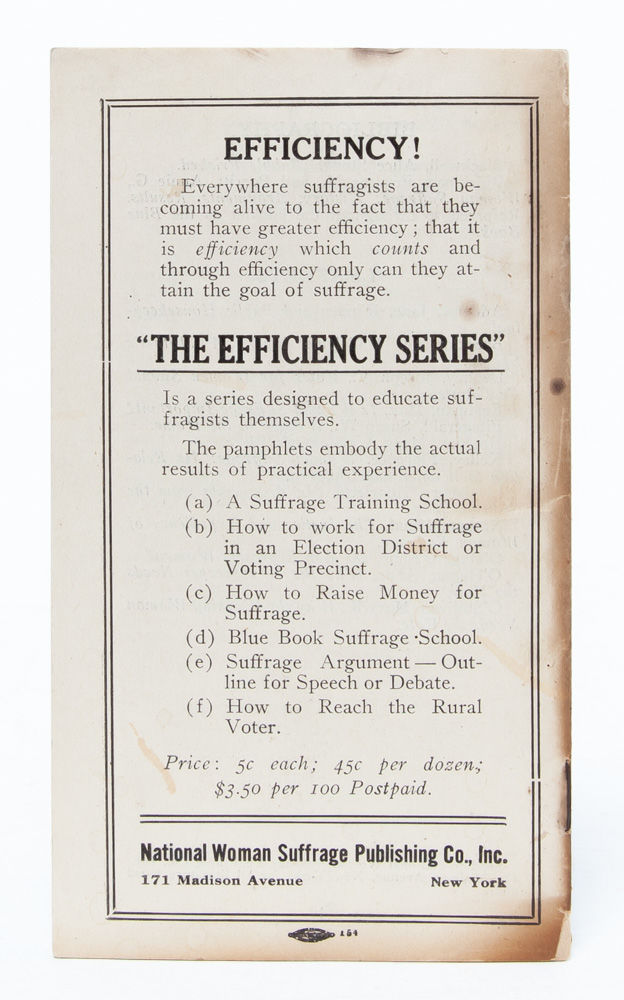 EFFICIENCY!

Everywhere suffragists are becoming alive to the fact that they must have greater efficiency; that it is efficiency which counts and through efficiency only can they attain the goal of suffrage.

"THE EFFICIENCY SERIES"

Is a series designed to educate suffragists themselves.

The pamphlets embody the actual results of practical experience.

(a) A Suffrage Training School.
(b) How to work for Suffrage in an Election District or Voting Precinct.
(c) How to Raise Money for Suffrage.
(d) Blue Book Suffrage School.
(e) Suffrage Argument — Outline for Speech or Debate.
(f) How to Reach the Rural Voter.

Price: 5c each; 45c per dozen; $3.50 per 100 Postpaid.

National Woman Suffrage Publishing Co., Inc.
171 Madison Avenue New York

154